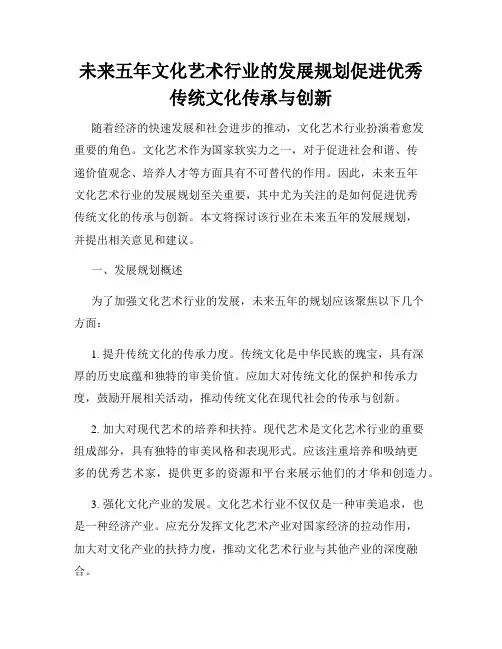 未来五年文化艺术行业的发展规划促进优秀传统文化传承与创新

随着经济的快速发展和社会进步的推动，文化艺术行业扮演着愈发重要的角色。文化艺术作为国家软实力之一，对于促进社会和谐、传递价值观念、培养人才等方面具有不可替代的作用。因此，未来五年文化艺术行业的发展规划至关重要，其中尤为关注的是如何促进优秀传统文化的传承与创新。本文将探讨该行业在未来五年的发展规划，并提出相关意见和建议。

一、发展规划概述

为了加强文化艺术行业的发展，未来五年的规划应该聚焦以下几个方面：

1. 提升传统文化的传承力度。传统文化是中华民族的瑰宝，具有深厚的历史底蕴和独特的审美价值。应加大对传统文化的保护和传承力度，鼓励开展相关活动，推动传统文化在现代社会的传承与创新。

2. 加大对现代艺术的培养和扶持。现代艺术是文化艺术行业的重要组成部分，具有独特的审美风格和表现形式。应该注重培养和吸纳更多的优秀艺术家，提供更多的资源和平台来展示他们的才华和创造力。

3. 强化文化产业的发展。文化艺术行业不仅仅是一种审美追求，也是一种经济产业。应充分发挥文化艺术产业对国家经济的拉动作用，加大对文化产业的扶持力度，推动文化艺术行业与其他产业的深度融合。